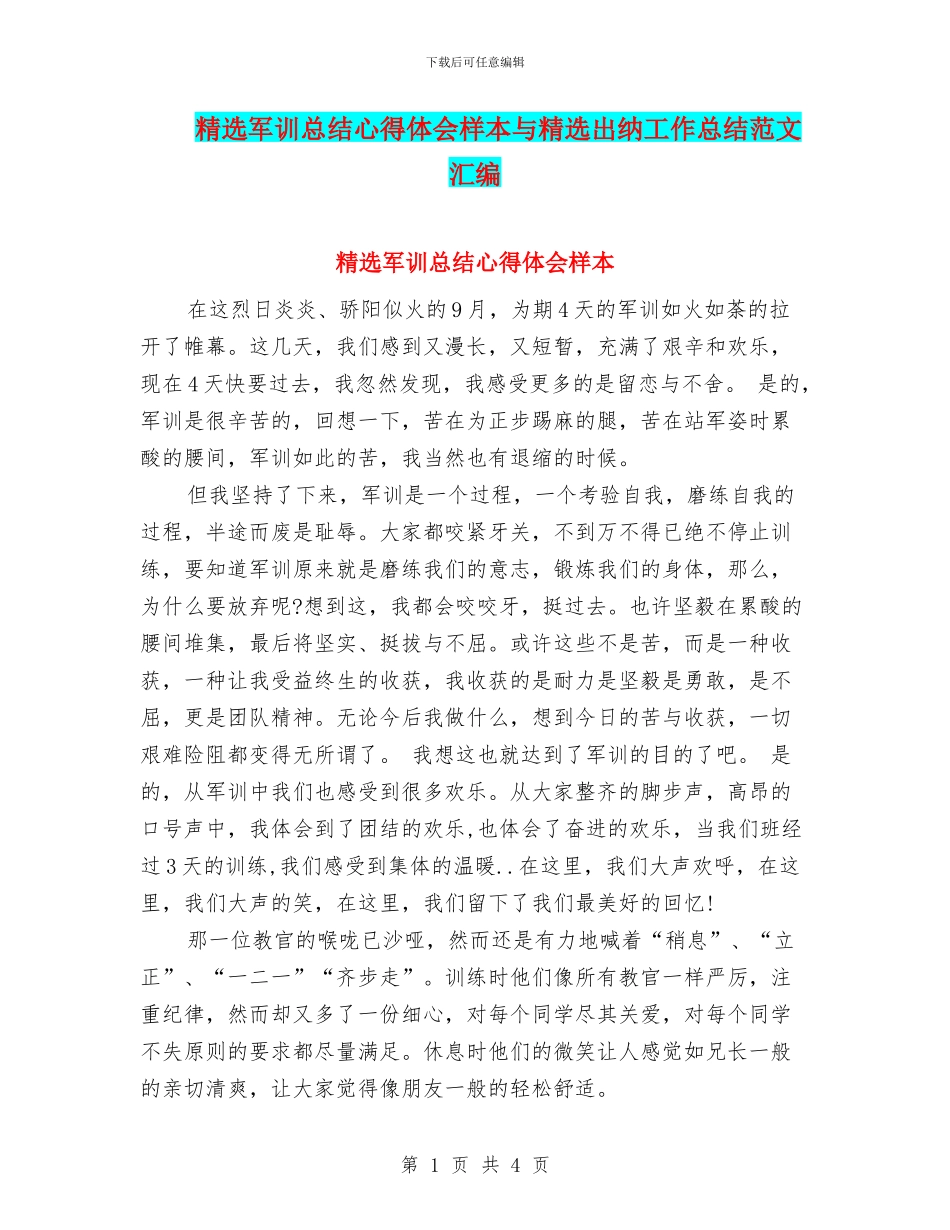 下载后可任意编辑

精选军训总结心得体会样本与精选出纳工作总结范文汇编

精选军训总结心得体会样本

在这烈日炎炎、骄阳似火的9月，为期4天的军训如火如荼的拉开了帷幕。这几天，我们感到又漫长，又短暂，充满了艰辛和欢乐，现在4天快要过去，我忽然发现，我感受更多的是留恋与不舍。 是的，军训是很辛苦的，回想一下，苦在为正步踢麻的腿，苦在站军姿时累酸的腰间，军训如此的苦，我当然也有退缩的时候。

但我坚持了下来，军训是一个过程，一个考验自我，磨练自我的过程，半途而废是耻辱。大家都咬紧牙关，不到万不得已绝不停止训练，要知道军训原来就是磨练我们的意志，锻炼我们的身体，那么，为什么要放弃呢?想到这，我都会咬咬牙，挺过去。也许坚毅在累酸的腰间堆集，最后将坚实、挺拔与不屈。或许这些不是苦，而是一种收获，一种让我受益终生的收获，我收获的是耐力是坚毅是勇敢，是不屈，更是团队精神。无论今后我做什么，想到今日的苦与收获，一切艰难险阻都变得无所谓了。 我想这也就达到了军训的目的了吧。 是的，从军训中我们也感受到很多欢乐。从大家整齐的脚步声，高昂的口号声中，我体会到了团结的欢乐,也体会了奋进的欢乐，当我们班经过3天的训练,我们感受到集体的温暖..在这里，我们大声欢呼，在这里，我们大声的笑，在这里，我们留下了我们最美好的回忆!

那一位教官的喉咙已沙哑，然而还是有力地喊着“稍息”、“立正”、“一二一”“齐步走”。训练时他们像所有教官一样严厉，注重纪律，然而却又多了一份细心，对每个同学尽其关爱，对每个同学不失原则的要求都尽量满足。休息时他们的微笑让人感觉如兄长一般的亲切清爽，让大家觉得像朋友一般的轻松舒适。

第 1 页 共 4 页